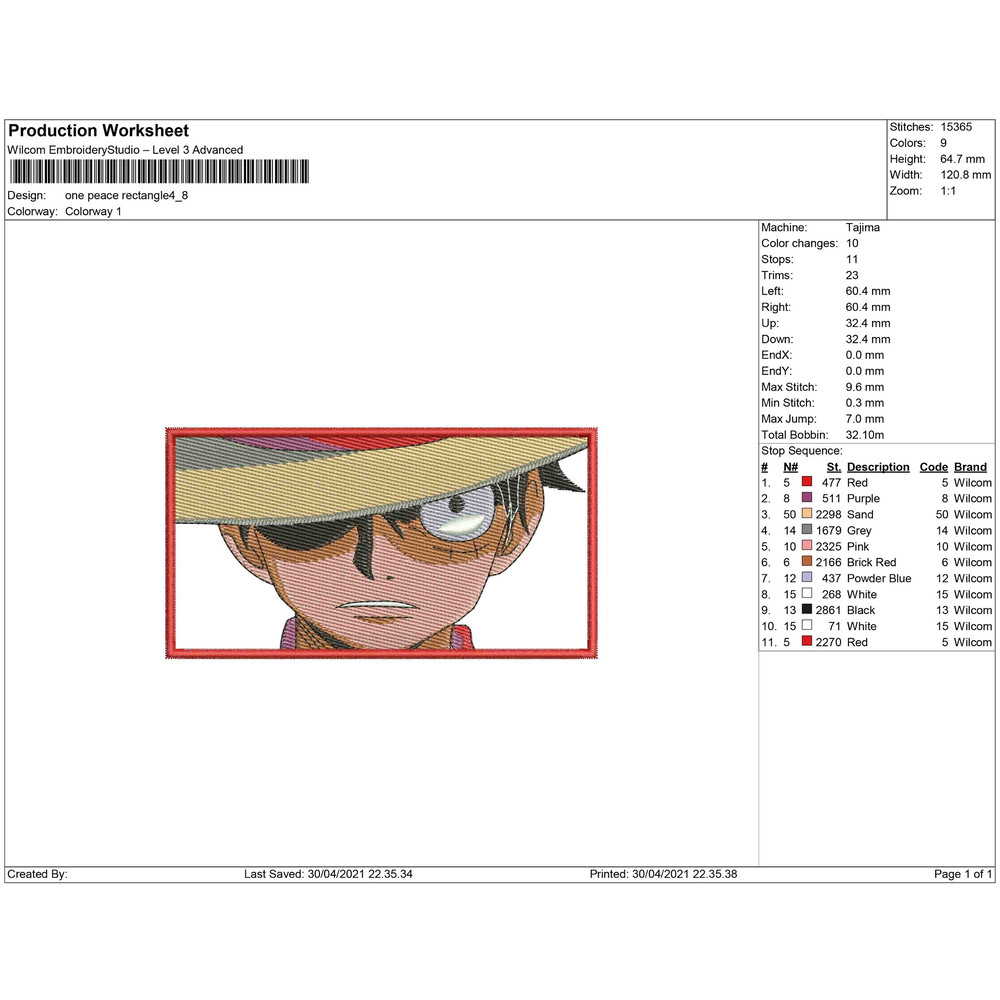 Production Worksheet
Wilcom EmbroideryStudio – Level 3 Advanced

Design: one peace rectangle4_8
Colorway: Colorway 1

Stitches: 15365
Colors: 9
Height: 64.7 mm
Width: 120.8 mm
Zoom: 1:1

Machine: Tajima
Color changes: 10
Stops: 11
Trims: 23
Left: 60.4 mm
Right: 60.4 mm
Up: 32.4 mm
Down: 32.4 mm
EndX: 0.0 mm
EndY: 0.0 mm
Max Stitch: 9.6 mm
Min Stitch: 0.3 mm
Max Jump: 7.0 mm
Total Bobbin: 32.10m
Stop Sequence:

| # | N# | St. | Description | Code | Brand |
|---|---|---|---|---|---|
| 1. | 5 | 477 | Red | 5 | Wilcom |
| 2. | 8 | 511 | Purple | 8 | Wilcom |
| 3. | 50 | 2298 | Sand | 50 | Wilcom |
| 4. | 14 | 1679 | Grey | 14 | Wilcom |
| 5. | 10 | 2325 | Pink | 10 | Wilcom |
| 6. | 6 | 2166 | Brick Red | 6 | Wilcom |
| 7. | 12 | 437 | Powder Blue | 12 | Wilcom |
| 8. | 15 | 268 | White | 15 | Wilcom |
| 9. | 13 | 2861 | Black | 13 | Wilcom |
| 10. | 15 | 71 | White | 15 | Wilcom |
| 11. | 5 | 2270 | Red | 5 | Wilcom |

Created By: Last Saved: 30/04/2021 22.35.34 Printed: 30/04/2021 22.35.38 Page 1 of 1